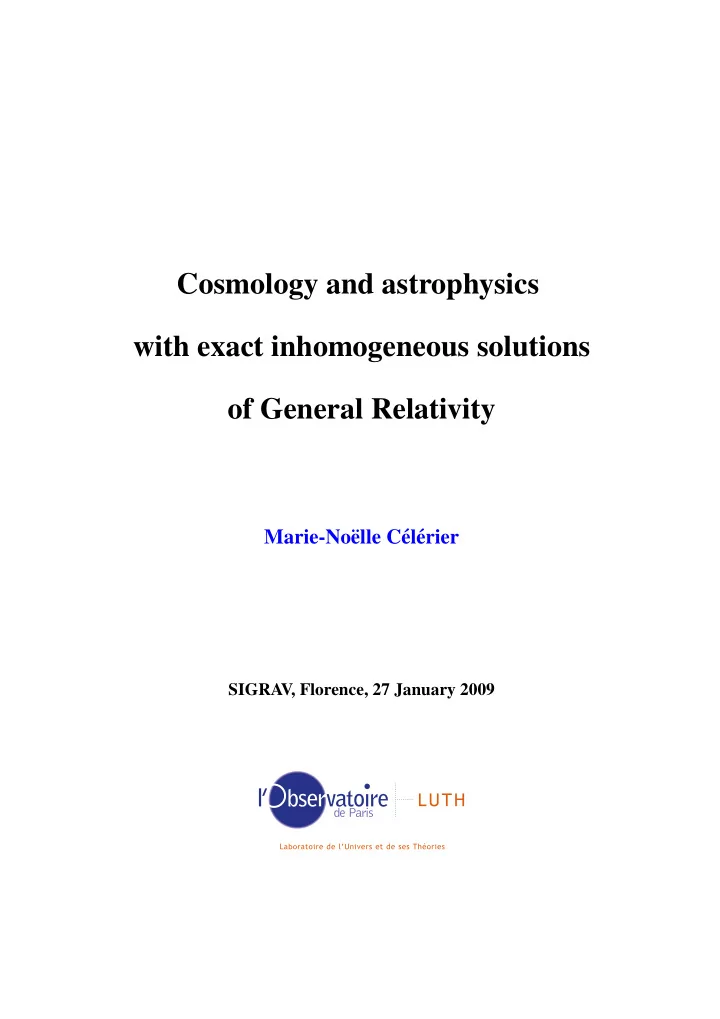 Cosmology and astrophysics
with exact inhomogeneous solutions
of General Relativity

Marie-Noëlle Célérier

SIGRAV, Florence, 27 January 2009

l'Observatoire de Paris

LUTH

Laboratoire de l'Univers et de ses Théories